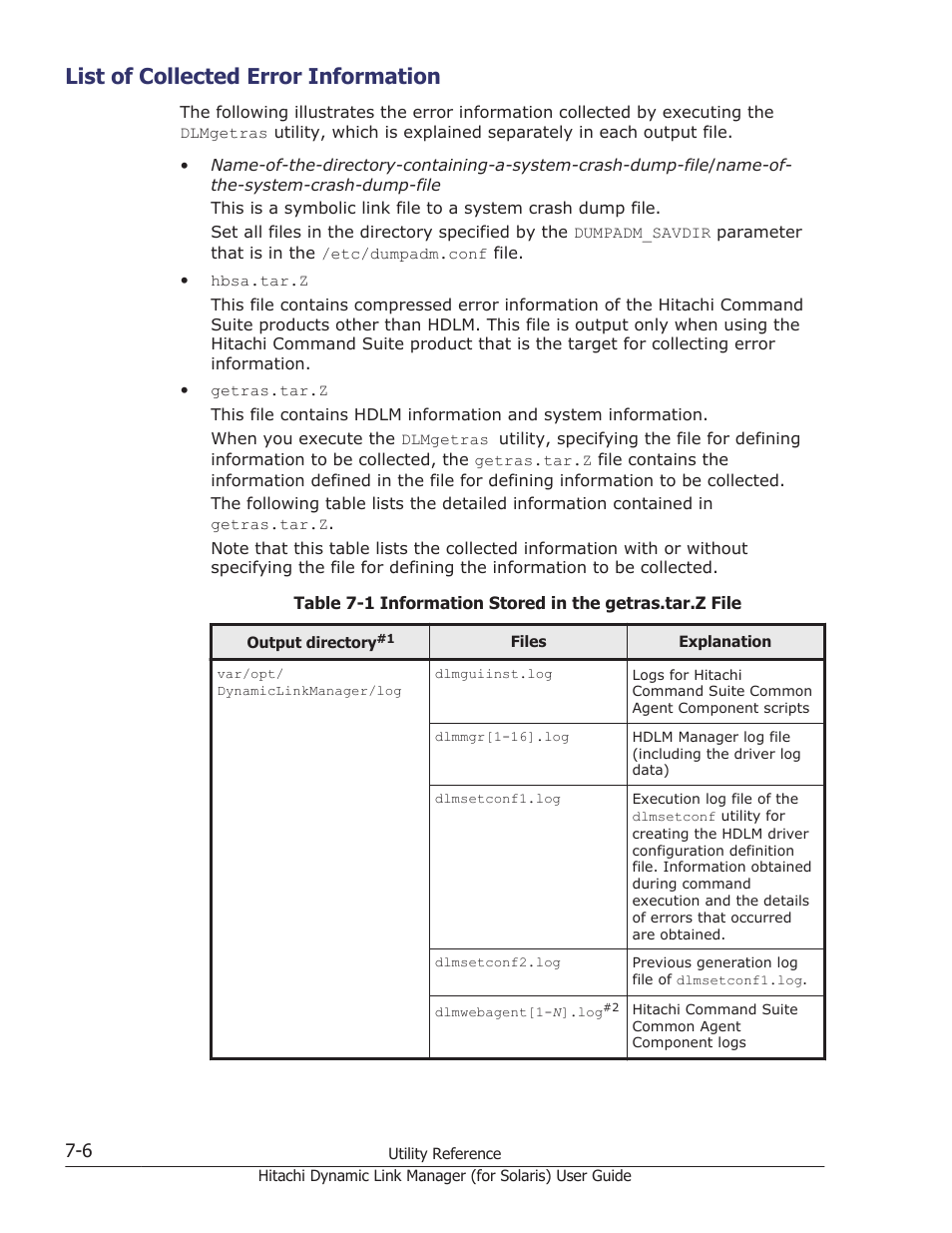 List of Collected Error Information

The following illustrates the error information collected by executing the DLMgetras utility, which is explained separately in each output file.

• Name-of-the-directory-containing-a-system-crash-dump-file/name-of-the-system-crash-dump-file

This is a symbolic link file to a system crash dump file.

Set all files in the directory specified by the DUMPADM_SAVDIR parameter that is in the /etc/dumpadm.conf file.

• hbsa.tar.Z

This file contains compressed error information of the Hitachi Command Suite products other than HDLM. This file is output only when using the Hitachi Command Suite product that is the target for collecting error information.

• getras.tar.Z

This file contains HDLM information and system information.

When you execute the DLMgetras utility, specifying the file for defining information to be collected, the getras.tar.Z file contains the information defined in the file for defining information to be collected.

The following table lists the detailed information contained in getras.tar.Z.

Note that this table lists the collected information with or without specifying the file for defining the information to be collected.

Table 7-1 Information Stored in the getras.tar.Z File

| Output directory$^{\#1}$ | Files | Explanation |
|---|---|---|
| var/opt/DynamicLinkManager/log | dlmguiinst.log | Logs for Hitachi Command Suite Common Agent Component scripts |
| | dlmmgr[1-16].log | HDLM Manager log file (including the driver log data) |
| | dlmsetconf1.log | Execution log file of the dlmsetconf utility for creating the HDLM driver configuration definition file. Information obtained during command execution and the details of errors that occurred are obtained. |
| | dlmsetconf2.log | Previous generation log file of dlmsetconf1.log. |
| | dlmwebagent[1-N].log$^{\#2}$ | Hitachi Command Suite Common Agent Component logs |

7-6

Utility Reference

Hitachi Dynamic Link Manager (for Solaris) User Guide